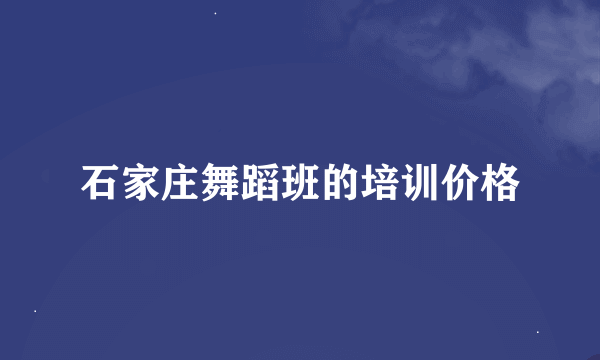 石家庄舞蹈班的培训价格